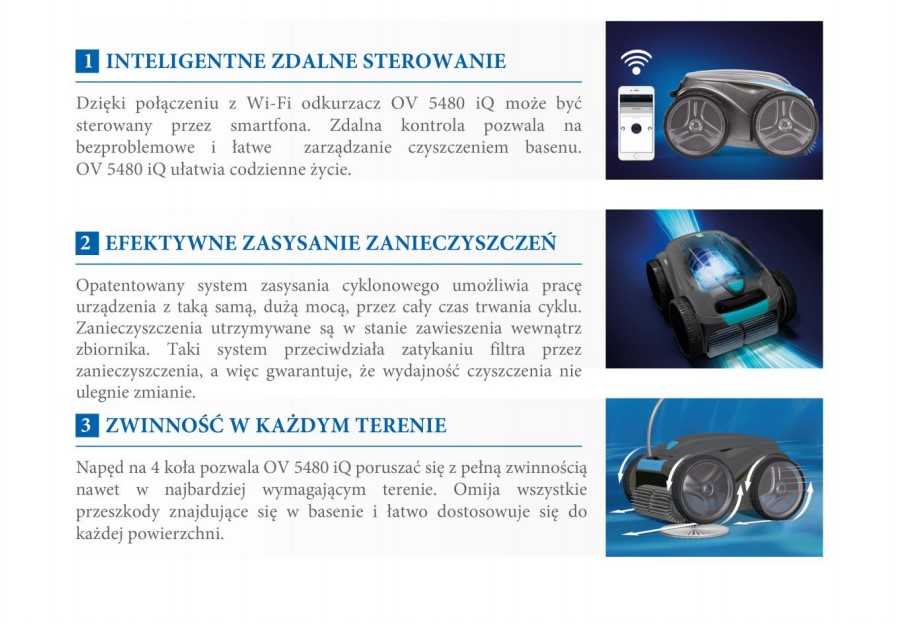 1 INTELIGENTNE ZDALNE STEROWANIE

Dzięki połączeniu z Wi-Fi odkurzacz OV 5480 iQ może być sterowany przez smartfona. Zdalna kontrola pozwala na bezproblemowe i łatwe zarządzanie czyszczeniem basenu. OV 5480 iQ ułatwia codzienne życie.

2 EFEKTYWNE ZASYSANIE ZANIECZYSZCZEŃ

Opatentowany system zasysania cyklonowego umożliwia pracę urządzenia z taką samą, dużą mocą, przez cały czas trwania cyklu. Zanieczyszczenia utrzymywane są w stanie zawieszenia wewnątrz zbiornika. Taki system przeciwdziała zatykaniu filtra przez zanieczyszczenia, a więc gwarantuje, że wydajność czyszczenia nie ulegnie zmianie.

3 ZWINNOŚĆ W KAŻDYM TERENIE

Napęd na 4 koła pozwala OV 5480 iQ poruszać się z pełną zwinnością nawet w najbardziej wymagającym terenie. Omija wszystkie przeszkody znajdujące się w basenie i łatwo dostosowuje się do każdej powierzchni.